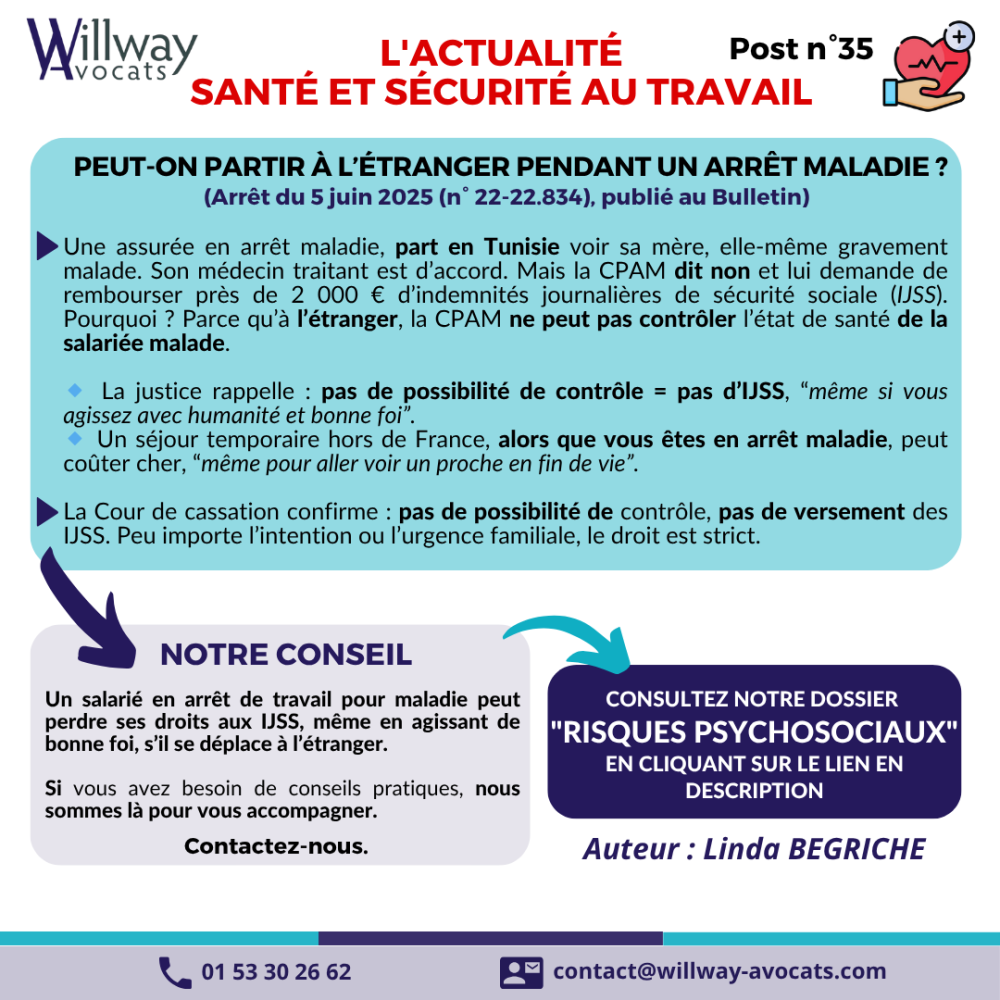 Willway Avocats

L'ACTUALITÉ
SANTÉ ET SÉCURITÉ AU TRAVAIL

Post n°35

PEUT-ON PARTIR À L'ÉTRANGER PENDANT UN ARRÊT MALADIE ?
(Arrêt du 5 juin 2025 (n° 22-22.834), publié au Bulletin)

Une assurée en arrêt maladie, part en Tunisie voir sa mère, elle-même gravement malade. Son médecin traitant est d'accord. Mais la CPAM dit non et lui demande de rembourser près de 2 000 € d'indemnités journalières de sécurité sociale (IJSS). Pourquoi ? Parce qu'à l'étranger, la CPAM ne peut pas contrôler l'état de santé de la salariée malade.

La justice rappelle : pas de possibilité de contrôle = pas d'IJSS, "même si vous agissez avec humanité et bonne foi".
Un séjour temporaire hors de France, alors que vous êtes en arrêt maladie, peut coûter cher, "même pour aller voir un proche en fin de vie".

La Cour de cassation confirme : pas de possibilité de contrôle, pas de versement des IJSS. Peu importe l'intention ou l'urgence familiale, le droit est strict.

NOTRE CONSEIL

Un salarié en arrêt de travail pour maladie peut perdre ses droits aux IJSS, même en agissant de bonne foi, s'il se déplace à l'étranger.

Si vous avez besoin de conseils pratiques, nous sommes là pour vous accompagner.

Contactez-nous.

CONSULTEZ NOTRE DOSSIER
"RISQUES PSYCHOSOCIAUX"
EN CLIQUANT SUR LE LIEN EN DESCRIPTION

Auteur : Linda BEGRICHE

01 53 30 26 62

contact@willway-avocats.com